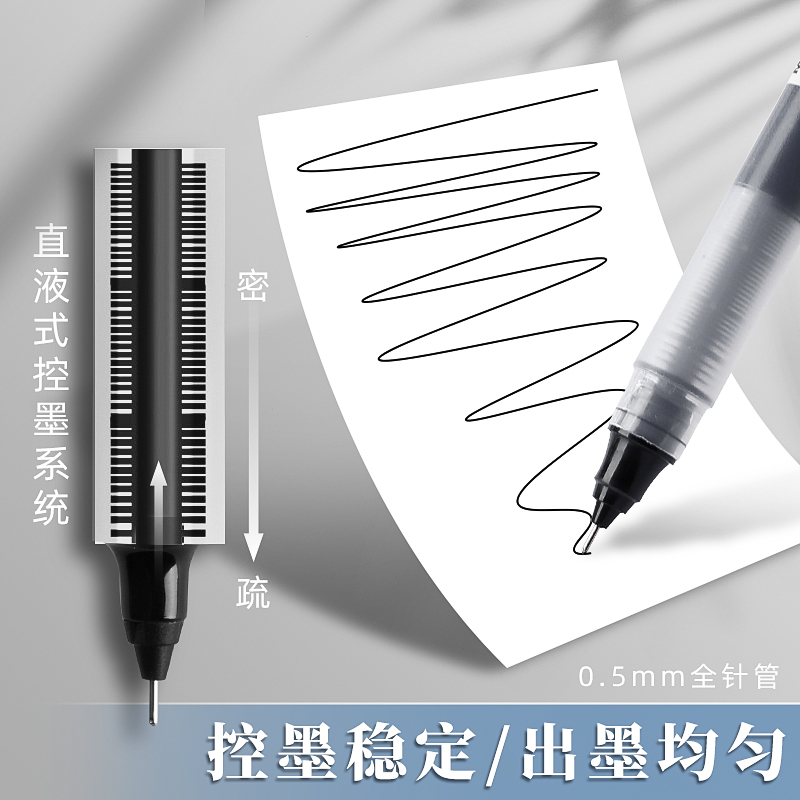 直液式控墨系统

密

疏

0.5mm全针管

控墨稳定/出墨均匀